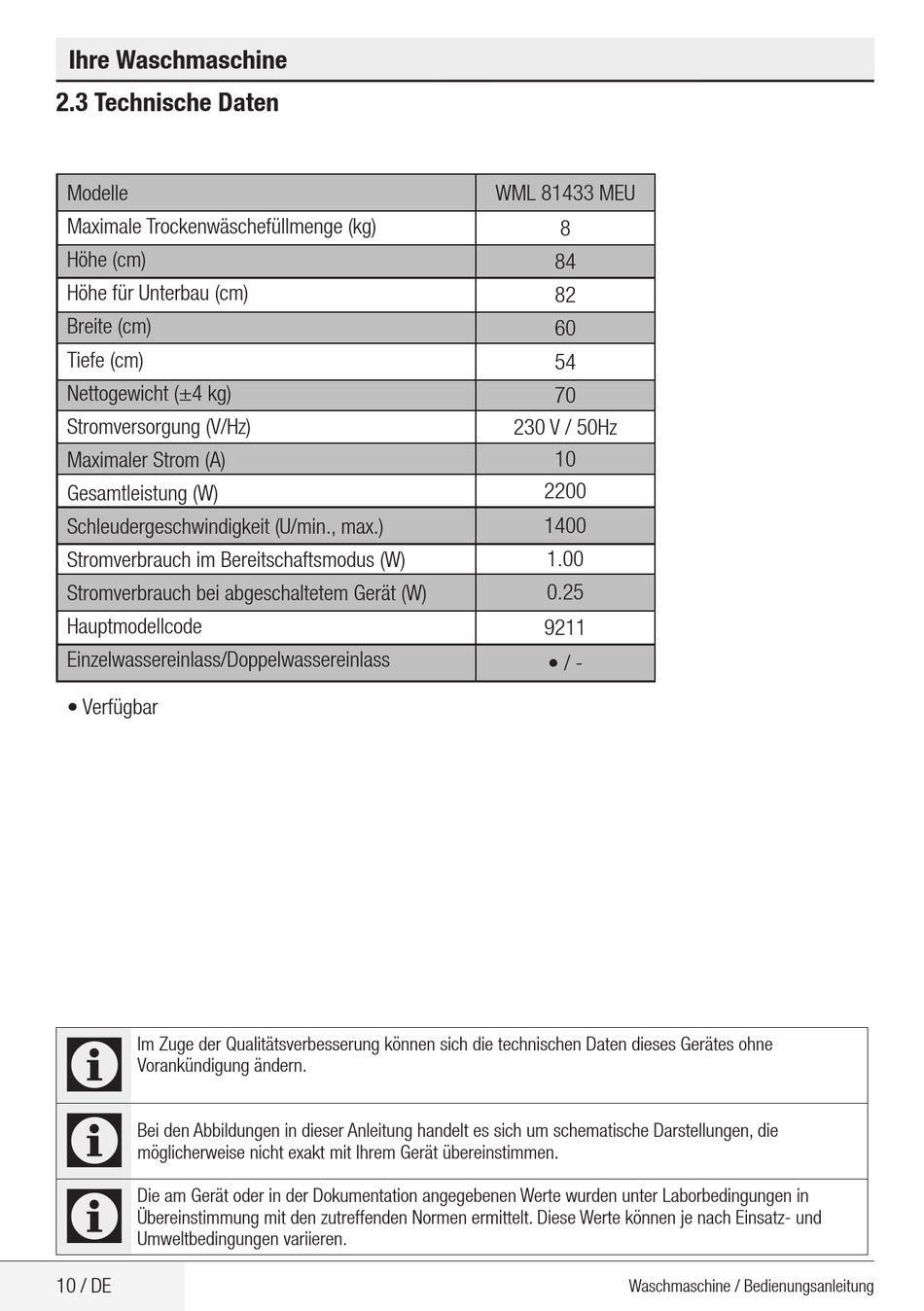 Ihre Waschmaschine

2.3 Technische Daten

| Modelle | WML 81433 MEU |
|---|---|
| Maximale Trockenwäschefüllmenge (kg) | 8 |
| Höhe (cm) | 84 |
| Höhe für Unterbau (cm) | 82 |
| Breite (cm) | 60 |
| Tiefe (cm) | 54 |
| Nettogewicht (±4 kg) | 70 |
| Stromversorgung (V/Hz) | 230 V / 50Hz |
| Maximaler Strom (A) | 10 |
| Gesamtleistung (W) | 2200 |
| Schleudergeschwindigkeit (U/min., max.) | 1400 |
| Stromverbrauch im Bereitschaftsmodus (W) | 1.00 |
| Stromverbrauch bei abgeschaltetem Gerät (W) | 0.25 |
| Hauptmodellcode | 9211 |
| Einzelwassereinlass/Doppelwassereinlass | • / - |

• Verfügbar

Im Zuge der Qualitätsverbesserung können sich die technischen Daten dieses Gerätes ohne Vorankündigung ändern.

Bei den Abbildungen in dieser Anleitung handelt es sich um schematische Darstellungen, die möglicherweise nicht exakt mit Ihrem Gerät übereinstimmen.

Die am Gerät oder in der Dokumentation angegebenen Werte wurden unter Laborbedingungen in Übereinstimmung mit den zutreffenden Normen ermittelt. Diese Werte können je nach Einsatz- und Umweltbedingungen variieren.

10 / DE

Waschmaschine / Bedienungsanleitung